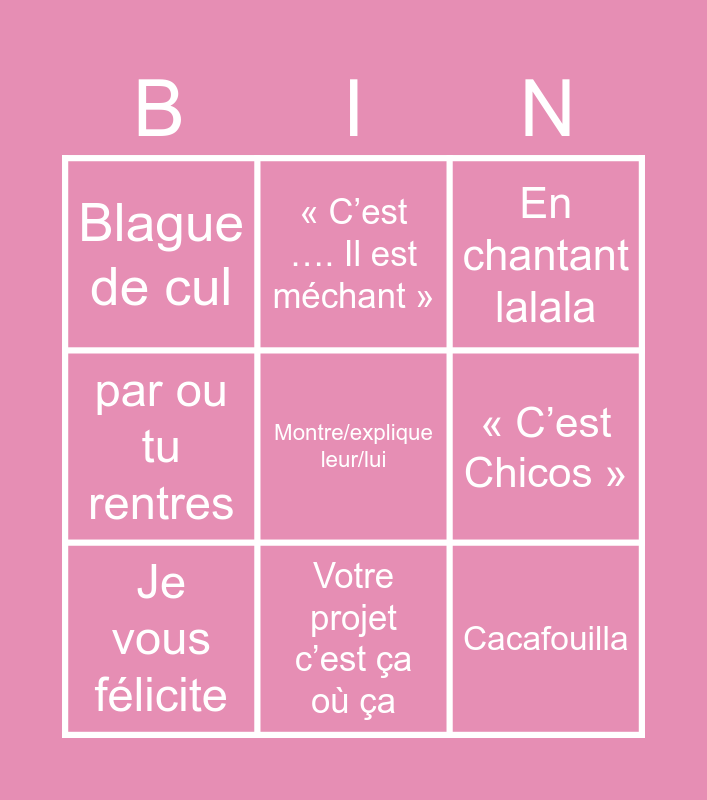 | B | I | N |
|---|---|---|
| Blague de cul | « C'est …. Il est méchant » | En chantant lalala |
| par ou tu rentres | Montre/explique leur/lui | « C'est Chicos » |
| Je vous félicite | Votre projet c'est ça où ça | Cacafouilla |